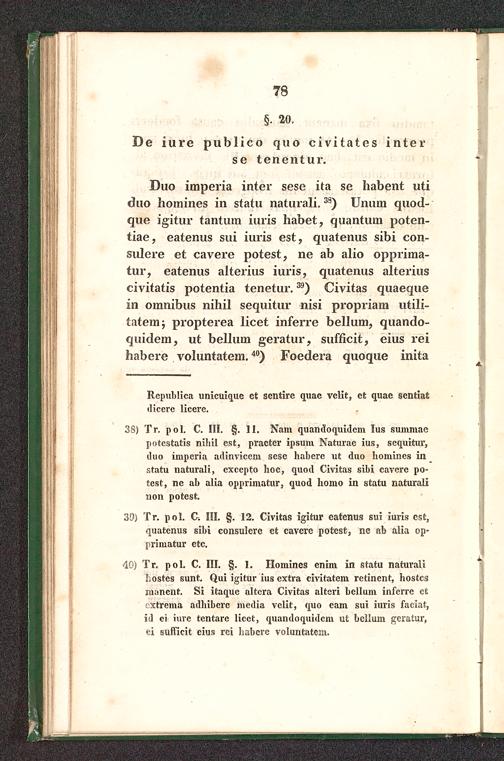 78

§. 20.

De iure publico quo civitates inter se tenentur.

Duo imperia inter sese ita se habent uti duo homines in statu naturali.$^{38}$) Unum quodque igitur tantum iuris habet, quantum potentiae, eatenus sui iuris est, quatenus sibi consulere et cavere potest, ne ab alio opprimatur, eatenus alterius iuris, quatenus alterius civitatis potentia tenetur.$^{39}$) Civitas quaeque in omnibus nihil sequitur nisi propriam utilitatem; propterea licet inferre bellum, quandoquidem, ut bellum geratur, sufficit, eius rei habere voluntatem.$^{40}$) Foedera quoque inita

Republica unicuique et sentire quae velit, et quae sentiat dicere licere.

38) Tr. pol. C. III. §. 11. Nam quandoquidem Ius summae potestatis nihil est, praeter ipsum Naturae ius, sequitur, duo imperia adinvicem sese habere ut duo homines in statu naturali, excepto hoc, quod Civitas sibi cavere potest, ne ab alia opprimatur, quod homo in statu naturali non potest.

39) Tr. pol. C. III. §. 12. Civitas igitur eatenus sui iuris est, quatenus sibi consulere et cavere potest, ne ab alia opprimatur etc.

40) Tr. pol. C. III. §. 1. Homines enim in statu naturali hostes sunt. Qui igitur ius extra civitatem retinent, hostes manent. Si itaque altera Civitas alteri bellum inferre et extrema adhibere media velit, quo eam sui iuris faciat, id ei iure tentare licet, quandoquidem ut bellum geratur, ei sufficit eius rei habere voluntatem.